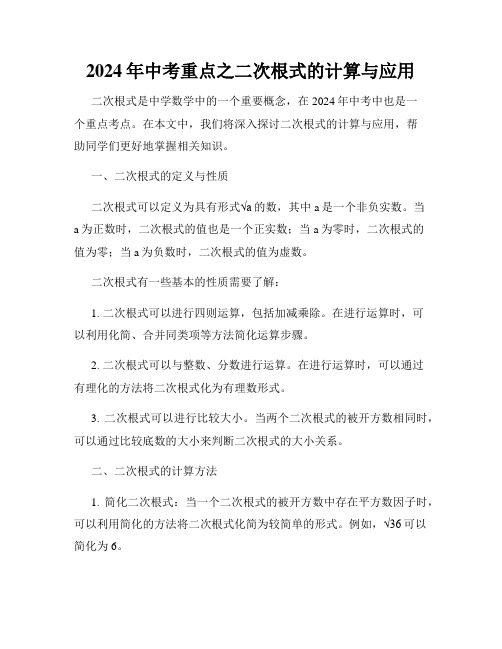 2024年中考重点之二次根式的计算与应用

二次根式是中学数学中的一个重要概念，在2024年中考中也是一个重点考点。在本文中，我们将深入探讨二次根式的计算与应用，帮助同学们更好地掌握相关知识。

一、二次根式的定义与性质

二次根式可以定义为具有形式$\sqrt{a}$的数，其中a是一个非负实数。当a为正数时，二次根式的值也是一个正实数；当a为零时，二次根式的值为零；当a为负数时，二次根式的值为虚数。

二次根式有一些基本的性质需要了解：

1. 二次根式可以进行四则运算，包括加减乘除。在进行运算时，可以利用化简、合并同类项等方法简化运算步骤。

2. 二次根式可以与整数、分数进行运算。在进行运算时，可以通过有理化的方法将二次根式化为有理数形式。

3. 二次根式可以进行比较大小。当两个二次根式的被开方数相同时，可以通过比较底数的大小来判断二次根式的大小关系。

二、二次根式的计算方法

1. 简化二次根式：当一个二次根式的被开方数中存在平方数因子时，可以利用简化的方法将二次根式化简为较简单的形式。例如，$\sqrt{36}$可以简化为6。